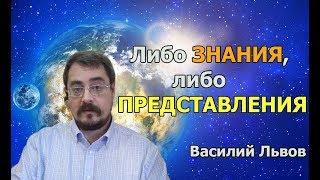 Либо ЗНАНИЯ, либо ПРЕДСТАВЛЕНИЯ

Василий Львов